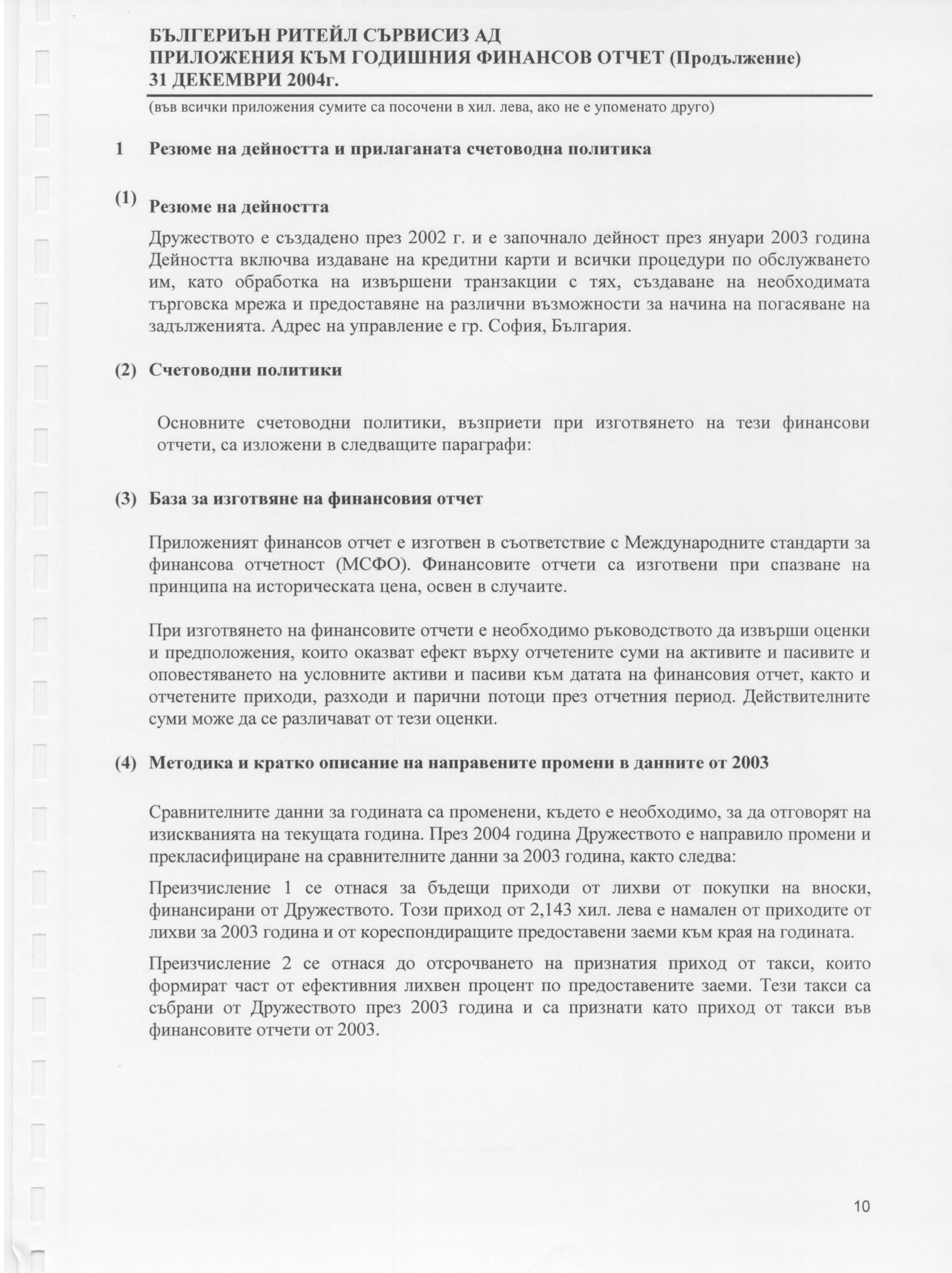 БЪЛГЕРИЪН РИТЕЙЛ СЪРВИСИЗ АД
ПРИЛОЖЕНИЯ КЪМ ГОДИШНИЯ ФИНАНСОВ ОТЧЕТ (Продължение)
31 ДЕКЕМВРИ 2004г.

(във всички приложения сумите са посочени в хил. лева, ако не е упоменато друго)

1 Резюме на дейността и прилаганата счетоводна политика

(1) Резюме на дейността

Дружеството е създадено през 2002 г. и е започнало дейност през януари 2003 година Дейността включва издаване на кредитни карти и всички процедури по обслужването им, като обработка на извършени транзакции с тях, създаване на необходимата търговска мрежа и предоставяне на различни възможности за начина на погасяване на задълженията. Адрес на управление е гр. София, България.

(2) Счетоводни политики

Основните счетоводни политики, възприети при изготвянето на тези финансови отчети, са изложени в следващите параграфи:

(3) База за изготвяне на финансовия отчет

Приложеният финансов отчет е изготвен в съответствие с Международните стандарти за финансова отчетност (МСФО). Финансовите отчети са изготвени при спазване на принципа на историческата цена, освен в случаите.

При изготвянето на финансовите отчети е необходимо ръководството да извърши оценки и предположения, които оказват ефект върху отчетените суми на активите и пасивите и оповестяването на условните активи и пасиви към датата на финансовия отчет, както и отчетените приходи, разходи и парични потоци през отчетния период. Действителните суми може да се различават от тези оценки.

(4) Методика и кратко описание на направените промени в данните от 2003

Сравнителните данни за годината са променени, където е необходимо, за да отговорят на изискванията на текущата година. През 2004 година Дружеството е направило промени и прекласифициране на сравнителните данни за 2003 година, както следва:

Преизчисление 1 се отнася за бъдещи приходи от лихви от покупки на вноски, финансирани от Дружеството. Този приход от 2,143 хил. лева е намален от приходите от лихви за 2003 година и от кореспондиращите предоставени заеми към края на годината.

Преизчисление 2 се отнася до отсрочването на признатия приход от такси, които формират част от ефективния лихвен процент по предоставените заеми. Тези такси са събрани от Дружеството през 2003 година и са признати като приход от такси във финансовите отчети от 2003.

10